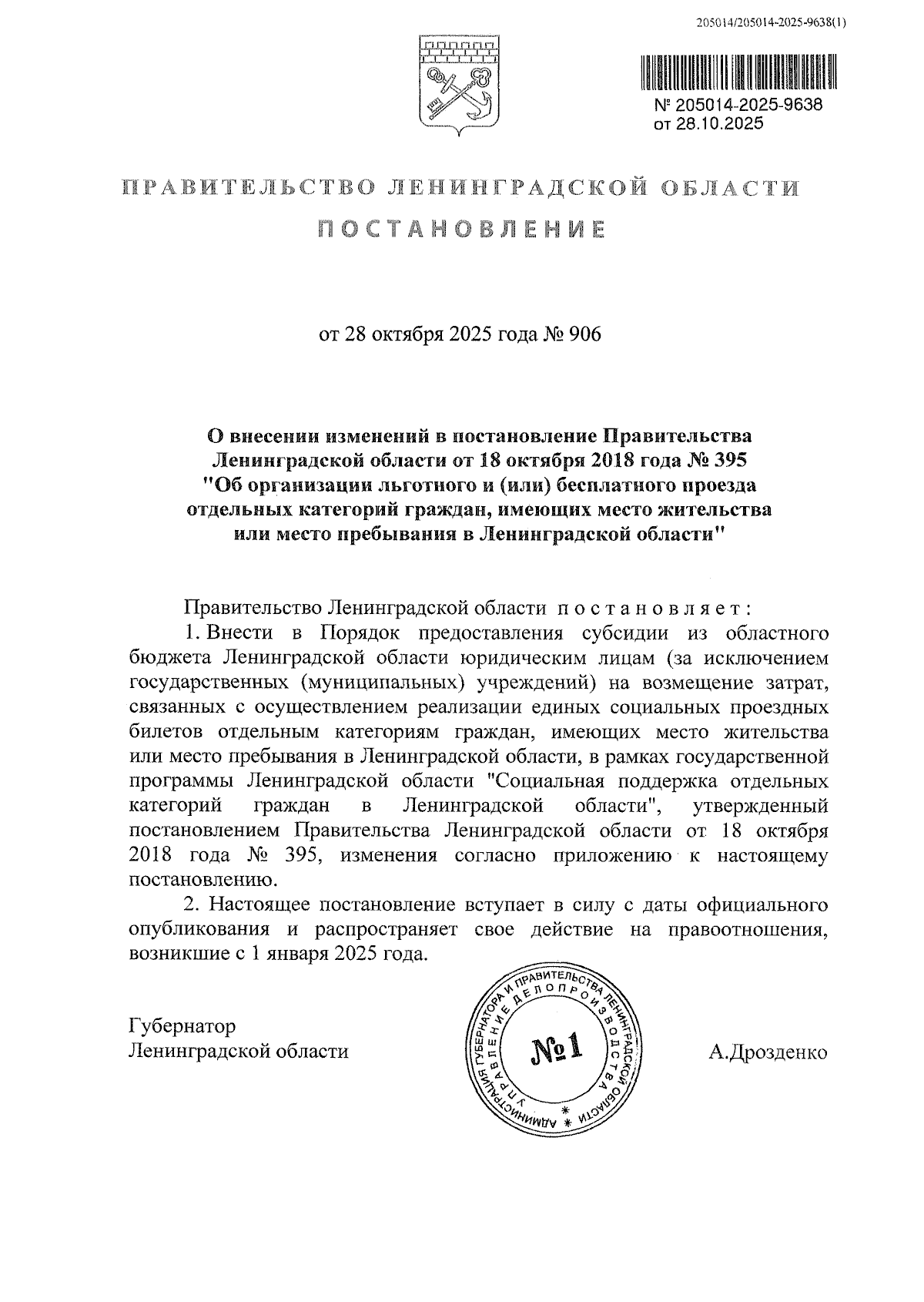 205014/205014-2025-9638(1)

№ 205014-2025-9638
от 28.10.2025

ПРАВИТЕЛЬСТВО ЛЕНИНГРАДСКОЙ ОБЛАСТИ

ПОСТАНОВЛЕНИЕ

от 28 октября 2025 года № 906

О внесении изменений в постановление Правительства Ленинградской области от 18 октября 2018 года № 395 "Об организации льготного и (или) бесплатного проезда отдельных категорий граждан, имеющих место жительства или место пребывания в Ленинградской области"

Правительство Ленинградской области постановляет:

1. Внести в Порядок предоставления субсидии из областного бюджета Ленинградской области юридическим лицам (за исключением государственных (муниципальных) учреждений) на возмещение затрат, связанных с осуществлением реализации единых социальных проездных билетов отдельным категориям граждан, имеющих место жительства или место пребывания в Ленинградской области, в рамках государственной программы Ленинградской области "Социальная поддержка отдельных категорий граждан в Ленинградской области", утвержденный постановлением Правительства Ленинградской области от 18 октября 2018 года № 395, изменения согласно приложению к настоящему постановлению.

2. Настоящее постановление вступает в силу с даты официального опубликования и распространяет свое действие на правоотношения, возникшие с 1 января 2025 года.

Губернатор
Ленинградской области

АДМИНИСТРАЦИЯ ГУБЕРНАТОРА И ПРАВИТЕЛЬСТВА ЛЕНИНГРАДСКОЙ ОБЛАСТИ
УПРАВЛЕНИЕ ДЕЛОПРОИЗВОДСТВА
№1

А.Дрозденко